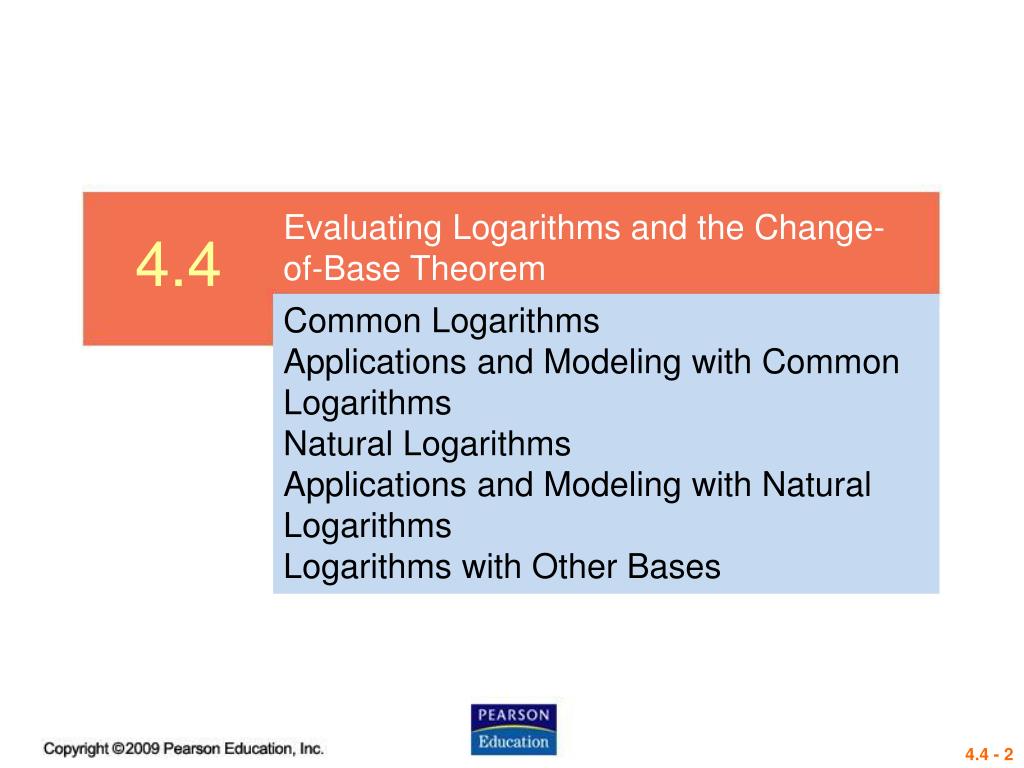 4.4

Evaluating Logarithms and the Change-of-Base Theorem

Common Logarithms
Applications and Modeling with Common Logarithms
Natural Logarithms
Applications and Modeling with Natural Logarithms
Logarithms with Other Bases

Copyright ©2009 Pearson Education, Inc.

PEARSON
Education

4.4 - 2